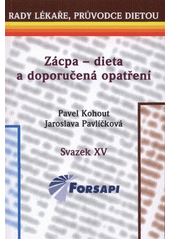 RADY LÉKAŘE, PRŮVODCE DIETOU

Zácpa – dieta a doporučená opatření

Pavel Kohout
Jaroslava Pavlíčková

Svazek XV

FORSAPI